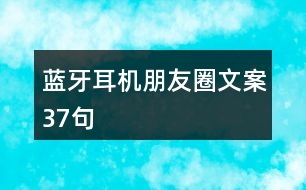 蓝牙耳机朋友圈文案37句